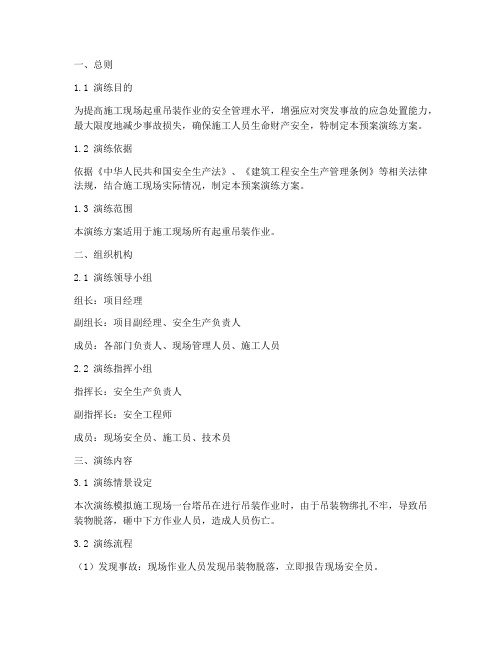 一、总则

1.1 演练目的

为提高施工现场起重吊装作业的安全管理水平，增强应对突发事故的应急处置能力，最大限度地减少事故损失，确保施工人员生命财产安全，特制定本预案演练方案。

1.2 演练依据

依据《中华人民共和国安全生产法》、《建筑工程安全生产管理条例》等相关法律法规，结合施工现场实际情况，制定本预案演练方案。

1.3 演练范围

本演练方案适用于施工现场所有起重吊装作业。

二、组织机构

2.1 演练领导小组

组长：项目经理

副组长：项目副经理、安全生产负责人

成员：各部门负责人、现场管理人员、施工人员

2.2 演练指挥小组

指挥长：安全生产负责人

副指挥长：安全工程师

成员：现场安全员、施工员、技术员

三、演练内容

3.1 演练情景设定

本次演练模拟施工现场一台塔吊在进行吊装作业时，由于吊装物绑扎不牢，导致吊装物脱落，砸中下方作业人员，造成人员伤亡。

3.2 演练流程

（1）发现事故：现场作业人员发现吊装物脱落，立即报告现场安全员。